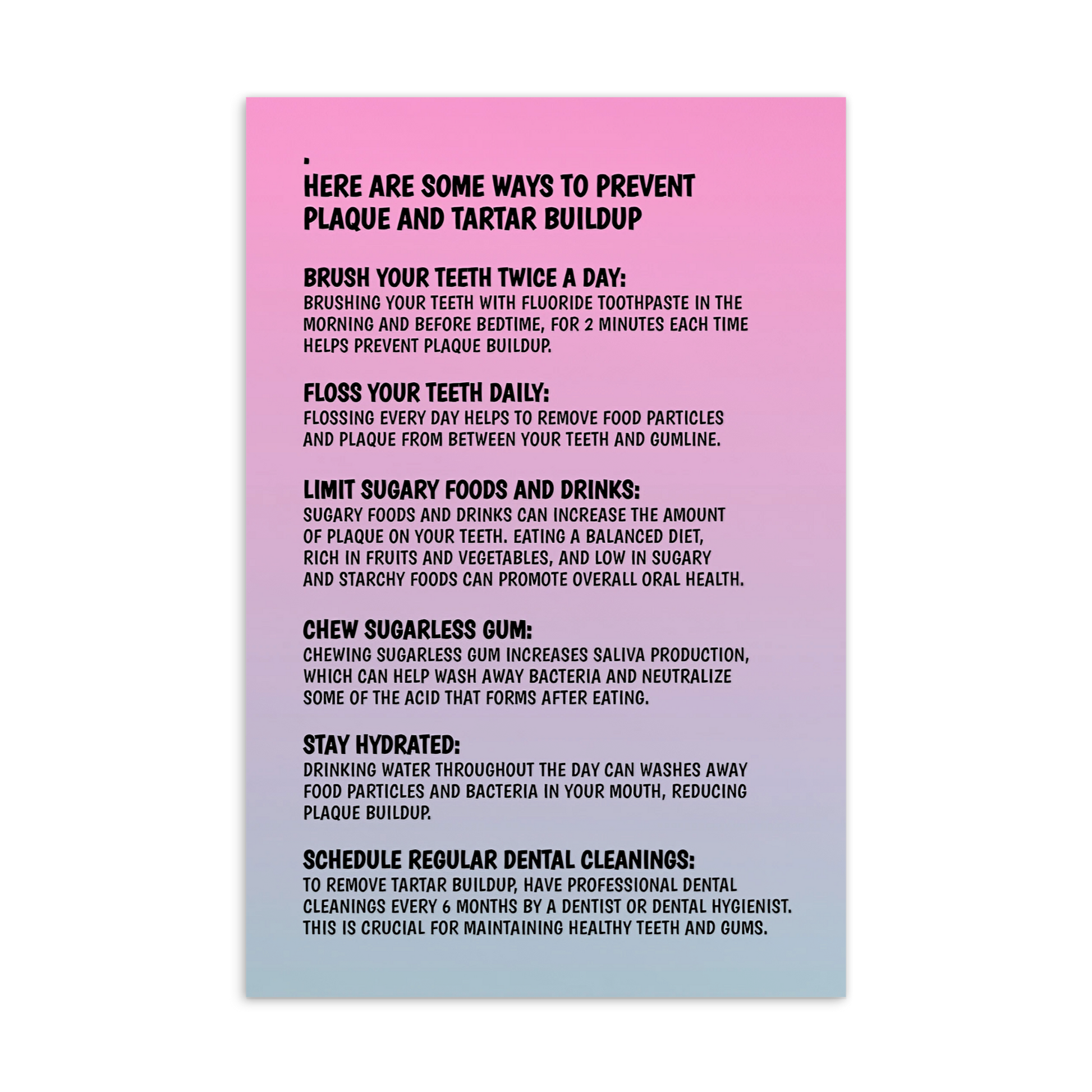 .

HERE ARE SOME WAYS TO PREVENT PLAQUE AND TARTAR BUILDUP

BRUSH YOUR TEETH TWICE A DAY:
BRUSHING YOUR TEETH WITH FLUORIDE TOOTHPASTE IN THE MORNING AND BEFORE BEDTIME, FOR 2 MINUTES EACH TIME HELPS PREVENT PLAQUE BUILDUP.

FLOSS YOUR TEETH DAILY:
FLOSSING EVERY DAY HELPS TO REMOVE FOOD PARTICLES AND PLAQUE FROM BETWEEN YOUR TEETH AND GUMLINE.

LIMIT SUGARY FOODS AND DRINKS:
SUGARY FOODS AND DRINKS CAN INCREASE THE AMOUNT OF PLAQUE ON YOUR TEETH. EATING A BALANCED DIET, RICH IN FRUITS AND VEGETABLES, AND LOW IN SUGARY AND STARCHY FOODS CAN PROMOTE OVERALL ORAL HEALTH.

CHEW SUGARLESS GUM:
CHEWING SUGARLESS GUM INCREASES SALIVA PRODUCTION, WHICH CAN HELP WASH AWAY BACTERIA AND NEUTRALIZE SOME OF THE ACID THAT FORMS AFTER EATING.

STAY HYDRATED:
DRINKING WATER THROUGHOUT THE DAY CAN WASHES AWAY FOOD PARTICLES AND BACTERIA IN YOUR MOUTH, REDUCING PLAQUE BUILDUP.

SCHEDULE REGULAR DENTAL CLEANINGS:
TO REMOVE TARTAR BUILDUP, HAVE PROFESSIONAL DENTAL CLEANINGS EVERY 6 MONTHS BY A DENTIST OR DENTAL HYGIENIST. THIS IS CRUCIAL FOR MAINTAINING HEALTHY TEETH AND GUMS.